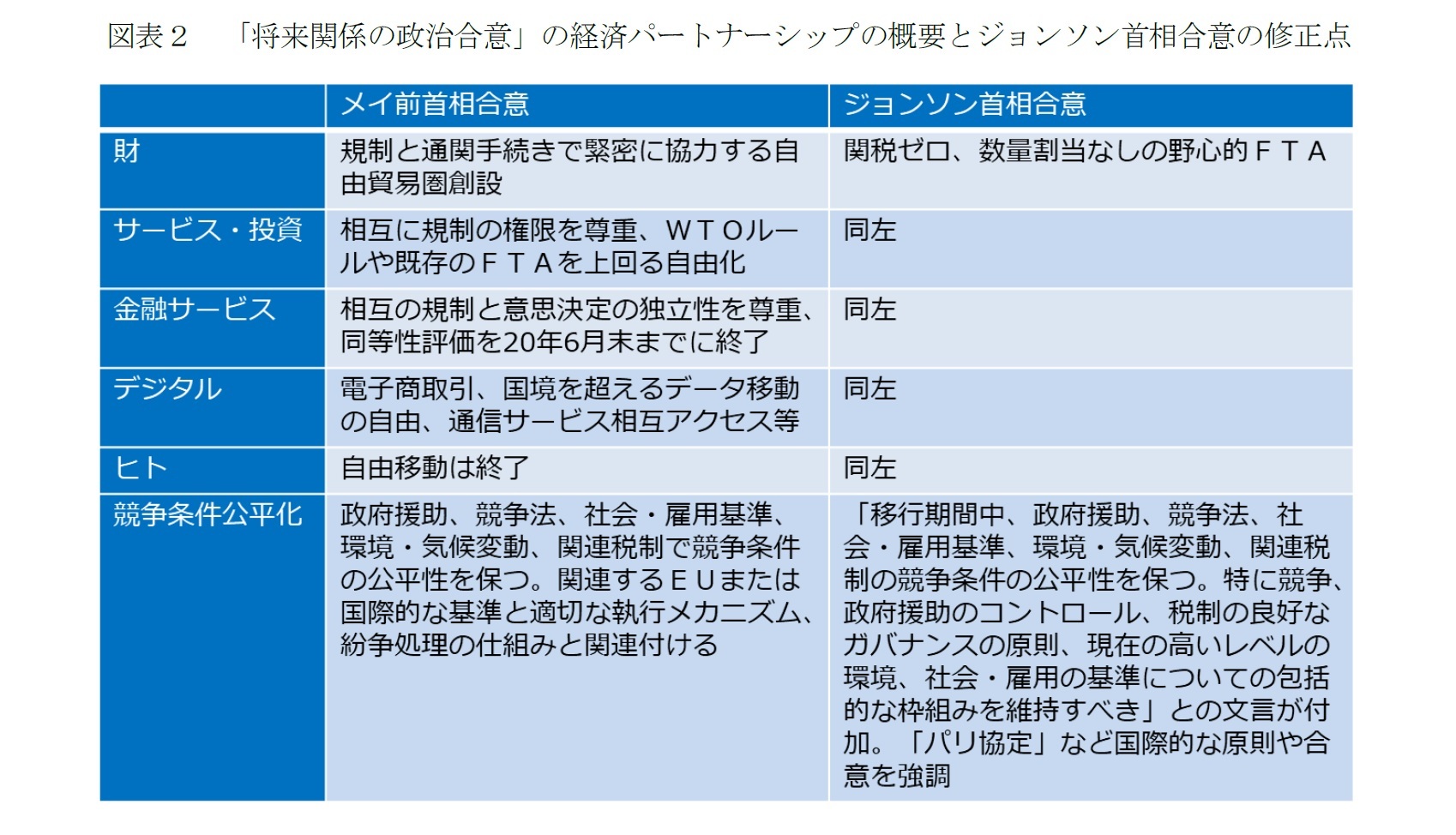 図表２　「将来関係の政治合意」の経済パートナーシップの概要とジョンソン首相合意の修正点

| | メイ前首相合意 | ジョンソン首相合意 |
|---|---|---|
| 財 | 規制と通関手続きで緊密に協力する自由貿易圏創設 | 関税ゼロ、数量割当なしの野心的ＦＴＡ |
| サービス・投資 | 相互に規制の権限を尊重、ＷＴＯルールや既存のＦＴＡを上回る自由化 | 同左 |
| 金融サービス | 相互の規制と意思決定の独立性を尊重、同等性評価を20年6月末までに終了 | 同左 |
| デジタル | 電子商取引、国境を超えるデータ移動の自由、通信サービス相互アクセス等 | 同左 |
| ヒト | 自由移動は終了 | 同左 |
| 競争条件公平化 | 政府援助、競争法、社会・雇用基準、環境・気候変動、関連税制で競争条件の公平性を保つ。関連するＥＵまたは国際的な基準と適切な執行メカニズム、紛争処理の仕組みと関連付ける | 「移行期間中、政府援助、競争法、社会・雇用基準、環境・気候変動、関連税制の競争条件の公平性を保つ。特に競争、政府援助のコントロール、税制の良好なガバナンスの原則、現在の高いレベルの環境、社会・雇用の基準についての包括的な枠組みを維持すべき」との文言が付加。「パリ協定」など国際的な原則や合意を強調 |